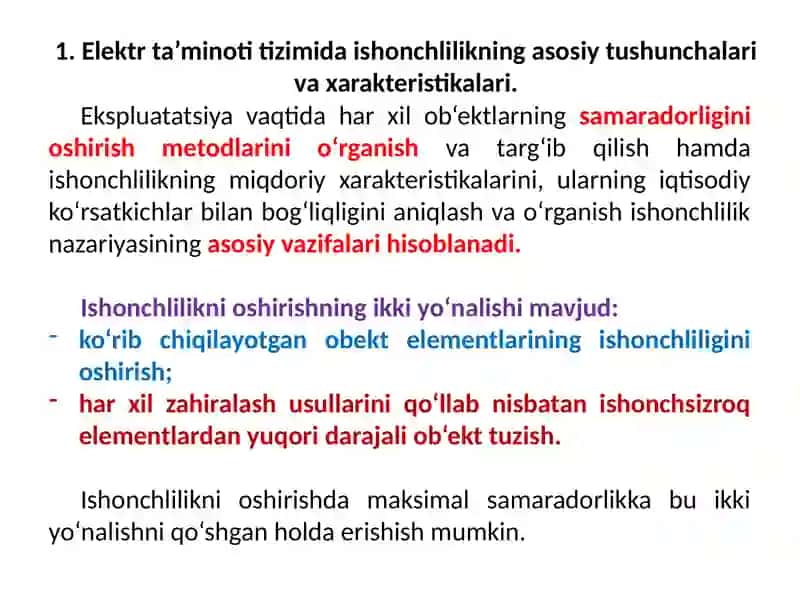 1. Elektr ta’minoti tizimida ishonchlilikning asosiy tushunchalari va xarakteristikalari.

Ekspluatatsiya vaqtida har xil ob‘ektlarning samaradorligini oshirish metodlarini o‘rganish va targ‘ib qilish hamda ishonchlilikning miqdoriy xarakteristikalarini, ularning iqtisodiy ko‘rsatkichlar bilan bog‘liqligini aniqlash va o‘rganish ishonchlilik nazariyasining asosiy vazifalari hisoblanadi.

Ishonchlilikni oshirishning ikki yo‘nalishi mavjud:
- ko‘rib chiqilayotgan obekt elementlarining ishonchliligini oshirish;
- har xil zahiralash usullarini qo‘llab nisbatan ishonchsizroq elementlardan yuqori darajali ob‘ekt tuzish.

Ishonchlilikni oshirishda maksimal samaradorlikka bu ikki yo‘nalishni qo‘shgan holda erishish mumkin.